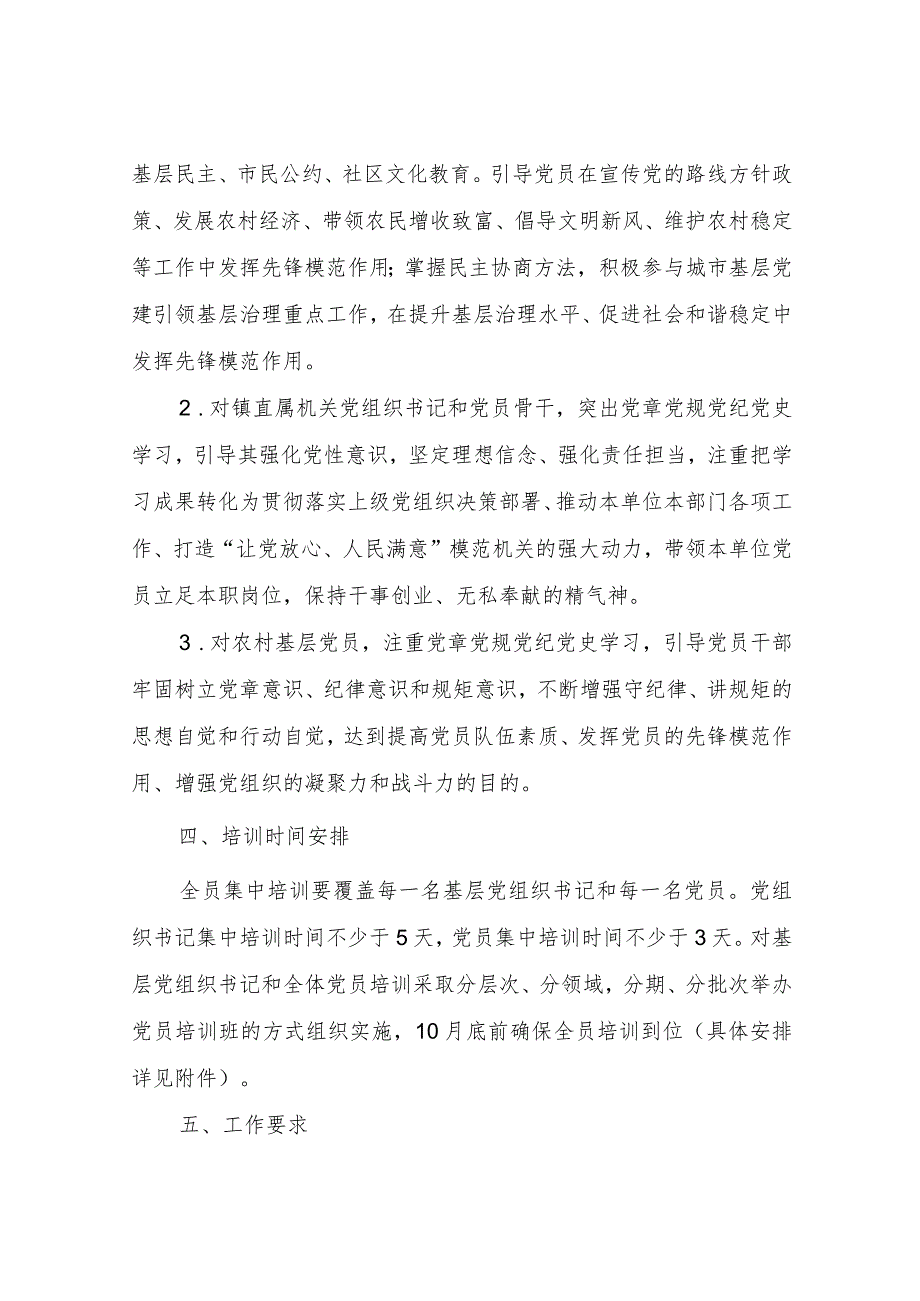 基层民主、市民公约、社区文化教育。引导党员在宣传党的路线方针政策、发展农村经济、带领农民增收致富、倡导文明新风、维护农村稳定等工作中发挥先锋模范作用；掌握民主协商方法，积极参与城市基层党建引领基层治理重点工作，在提升基层治理水平、促进社会和谐稳定中发挥先锋模范作用。

2．对镇直属机关党组织书记和党员骨干，突出党章党规党纪党史学习，引导其强化党性意识，坚定理想信念、强化责任担当，注重把学习成果转化为贯彻落实上级党组织决策部署、推动本单位本部门各项工作、打造“让党放心、人民满意”模范机关的强大动力，带领本单位党员立足本职岗位，保持干事创业、无私奉献的精气神。

3．对农村基层党员，注重党章党规党纪党史学习，引导党员干部牢固树立党章意识、纪律意识和规矩意识，不断增强守纪律、讲规矩的思想自觉和行动自觉，达到提高党员队伍素质、发挥党员的先锋模范作用、增强党组织的凝聚力和战斗力的目的。

四、培训时间安排

全员集中培训要覆盖每一名基层党组织书记和每一名党员。党组织书记集中培训时间不少于5天，党员集中培训时间不少于3天。对基层党组织书记和全体党员培训采取分层次、分领域，分期、分批次举办党员培训班的方式组织实施，10月底前确保全员培训到位（具体安排详见附件）。

五、工作要求